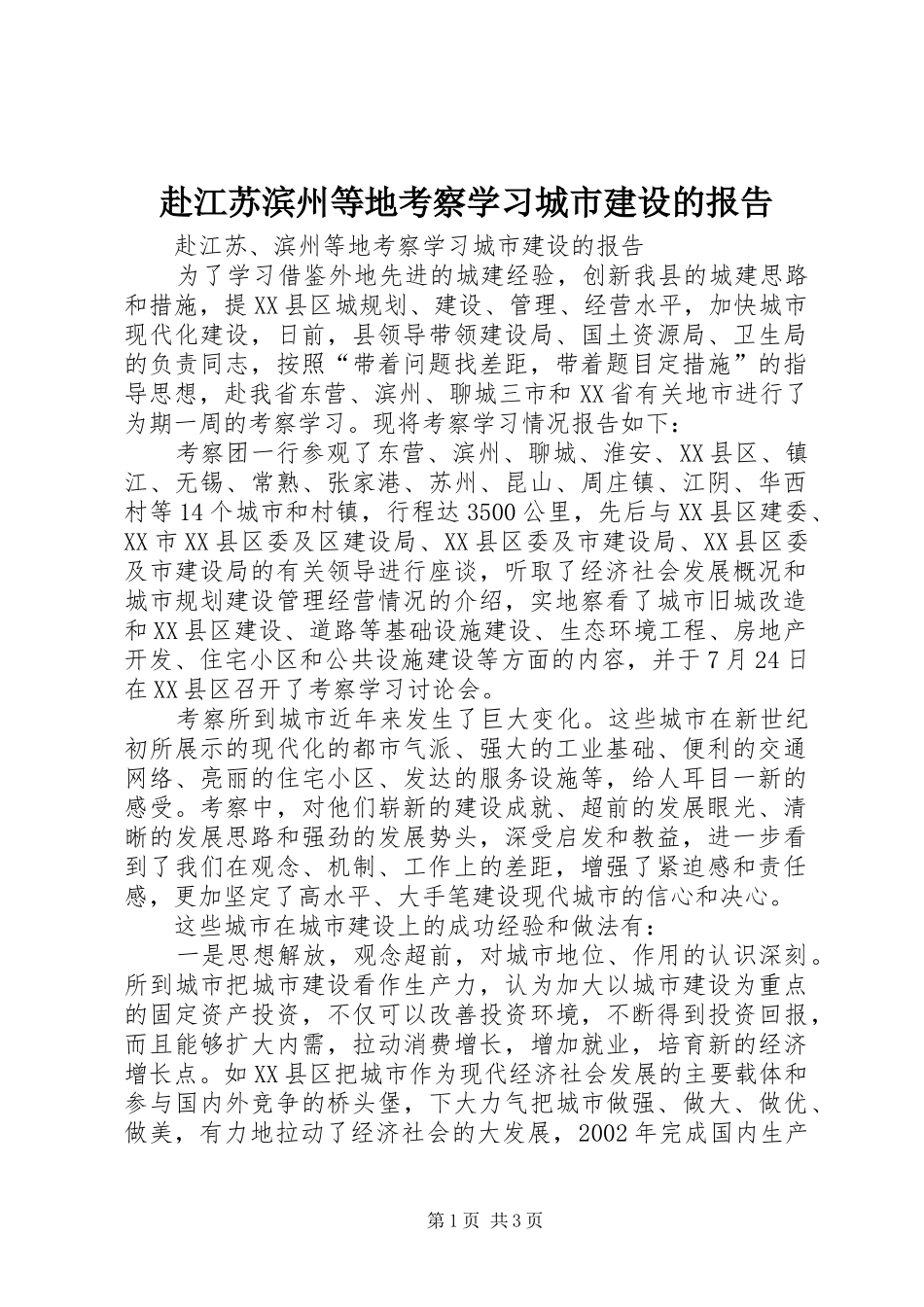 赴江苏滨州等地考察学习城市建设的报告

赴江苏、滨州等地考察学习城市建设的报告

为了学习借鉴外地先进的城建经验，创新我县的城建思路和措施，提XX县区城规划、建设、管理、经营水平，加快城市现代化建设，日前，县领导带领建设局、国土资源局、卫生局的负责同志，按照“带着问题找差距，带着题目定措施”的指导思想，赴我省东营、滨州、聊城三市和XX省有关地市进行了为期一周的考察学习。现将考察学习情况报告如下：

考察团一行参观了东营、滨州、聊城、淮安、XX县区、镇江、无锡、常熟、张家港、苏州、昆山、周庄镇、江阴、华西村等14个城市和村镇，行程达3500公里，先后与XX县区建委、XX市XX县区委及区建设局、XX县区委及市建设局、XX县区委及市建设局的有关领导进行座谈，听取了经济社会发展概况和城市规划建设管理经营情况的介绍，实地察看了城市旧城改造和XX县区建设、道路等基础设施建设、生态环境工程、房地产开发、住宅小区和公共设施建设等方面的内容，并于7月24日在XX县区召开了考察学习讨论会。

考察所到城市近年来发生了巨大变化。这些城市在新世纪初所展示的现代化的都市气派、强大的工业基础、便利的交通网络、亮丽的住宅小区、发达的服务设施等，给人耳目一新的感受。考察中，对他们崭新的建设成就、超前的发展眼光、清晰的发展思路和强劲的发展势头，深受启发和教益，进一步看到了我们在观念、机制、工作上的差距，增强了紧迫感和责任感，更加坚定了高水平、大手笔建设现代城市的信心和决心。

这些城市在城市建设上的成功经验和做法有：

一是思想解放，观念超前，对城市地位、作用的认识深刻。所到城市把城市建设看作生产力，认为加大以城市建设为重点的固定资产投资，不仅可以改善投资环境，不断得到投资回报，而且能够扩大内需，拉动消费增长，增加就业，培育新的经济增长点。如XX县区把城市作为现代经济社会发展的主要载体和参与国内外竞争的桥头堡，下大力气把城市做强、做大、做优、做美，有力地拉动了经济社会的大发展，2002年完成国内生产

第1页 共3页